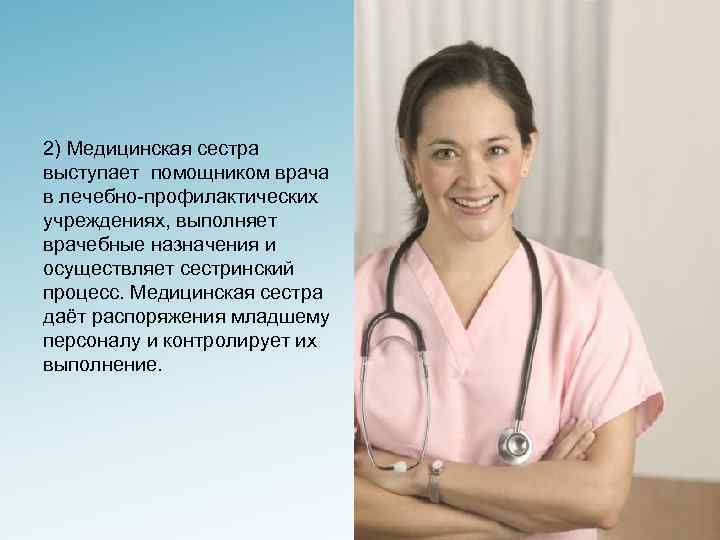 2) Медицинская сестра выступает помощником врача в лечебно-профилактических учреждениях, выполняет врачебные назначения и осуществляет сестринский процесс. Медицинская сестра даёт распоряжения младшему персоналу и контролирует их выполнение.